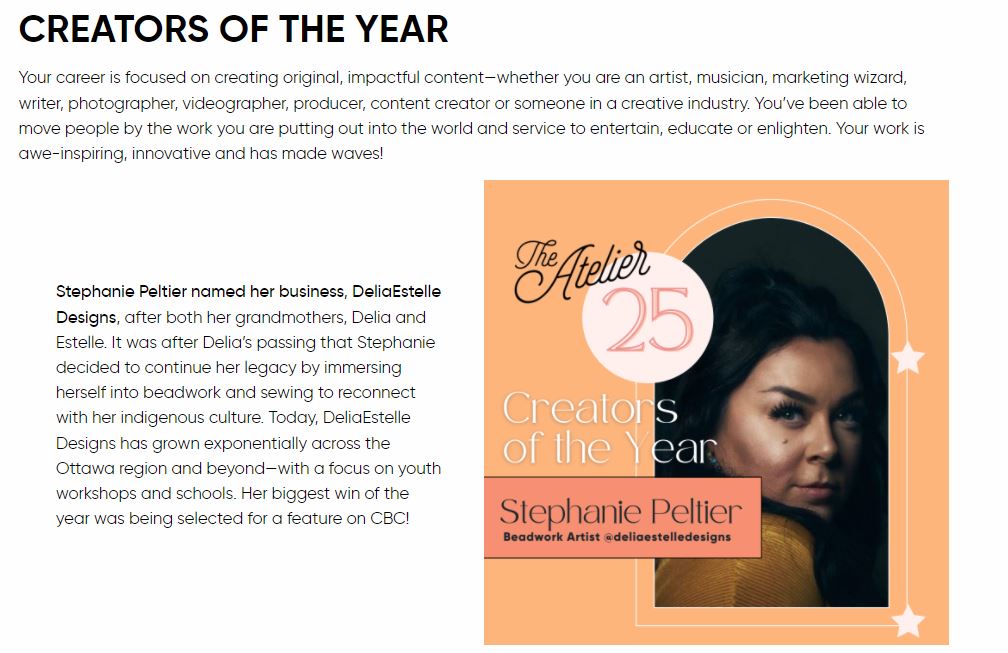 CREATORS OF THE YEAR

Your career is focused on creating original, impactful content—whether you are an artist, musician, marketing wizard, writer, photographer, videographer, producer, content creator or someone in a creative industry. You've been able to move people by the work you are putting out into the world and service to entertain, educate or enlighten. Your work is awe-inspiring, innovative and has made waves!

Stephanie Peltier named her business, DeliaEstelle Designs, after both her grandmothers, Delia and Estelle. It was after Delia's passing that Stephanie decided to continue her legacy by immersing herself into beadwork and sewing to reconnect with her indigenous culture. Today, DeliaEstelle Designs has grown exponentially across the Ottawa region and beyond—with a focus on youth workshops and schools. Her biggest win of the year was being selected for a feature on CBC!

The Atelier
25
Creators of the Year
Stephanie Peltier
Beadwork Artist @deliaestelledesigns